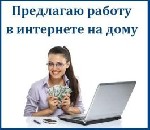 Предлагаю работу
в интернете на дому